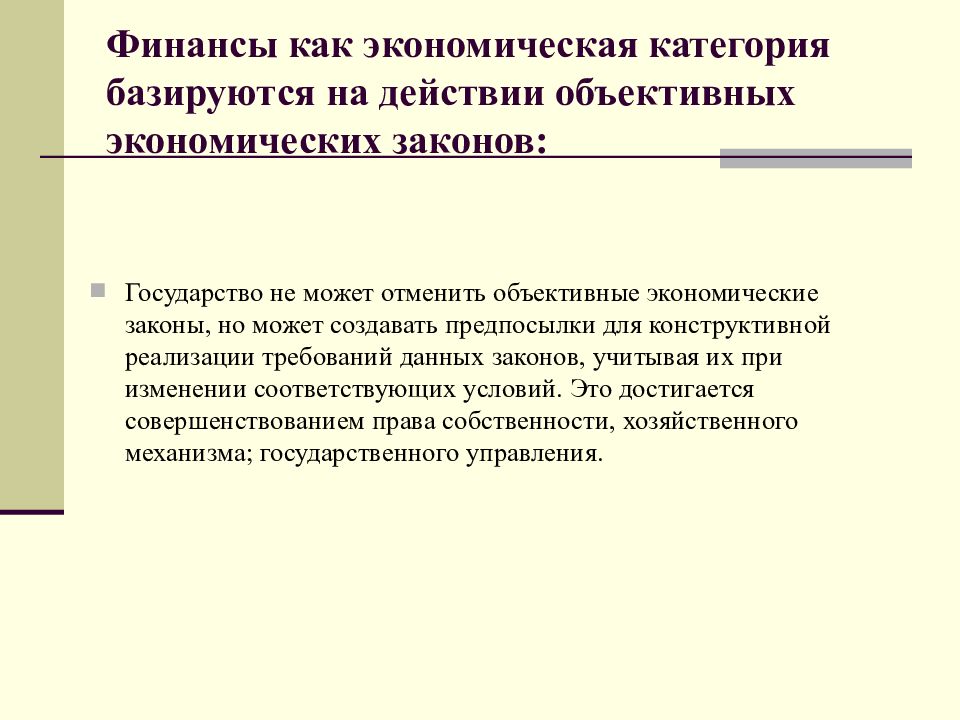 Финансы как экономическая категория базируются на действии объективных экономических законов:

Государство не может отменить объективные экономические законы, но может создавать предпосылки для конструктивной реализации требований данных законов, учитывая их при изменении соответствующих условий. Это достигается совершенствованием права собственности, хозяйственного механизма; государственного управления.